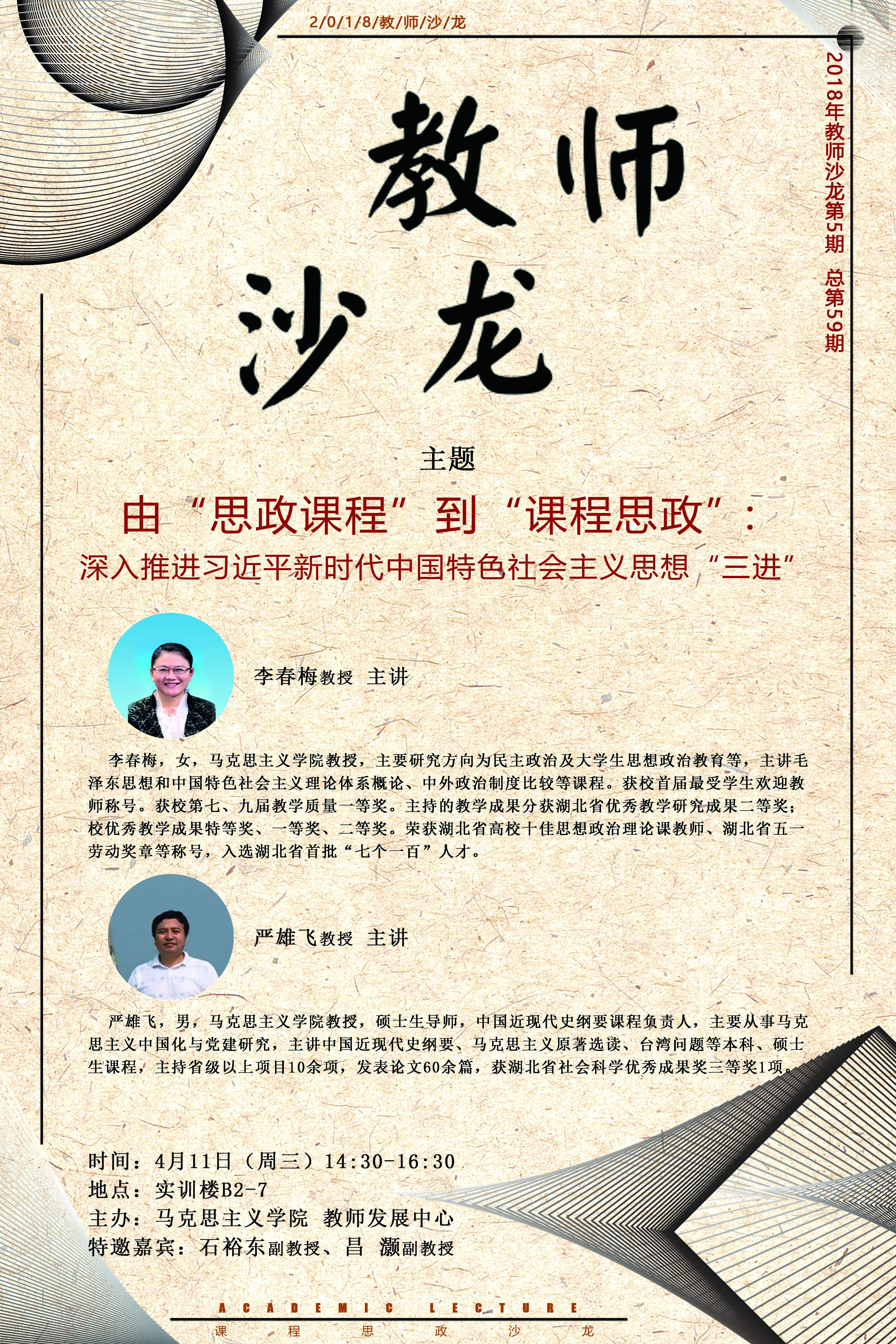 2/0/1/8/教/师/沙/龙

2018年教师沙龙第5期 总第59期

教师
沙龙

主题

由“思政课程”到“课程思政”:

深入推进习近平新时代中国特色社会主义思想“三进”

李春梅教授 主讲

李春梅，女，马克思主义学院教授，主要研究方向为民主政治及大学生思想政治教育等，主讲毛泽东思想和中国特色社会主义理论体系概论、中外政治制度比较等课程。获校首届最受学生欢迎教师称号。获校第七、九届教学质量一等奖。主持的教学成果分获湖北省优秀教学研究成果二等奖；校优秀教学成果特等奖、一等奖、二等奖。荣获湖北省高校十佳思想政治理论课教师、湖北省五一劳动奖章等称号，入选湖北省首批“七个一百”人才。

严雄飞教授 主讲

严雄飞，男，马克思主义学院教授，硕士生导师，中国近现代史纲要课程负责人，主要从事马克思主义中国化与党建研究，主讲中国近现代史纲要、马克思主义原著选读、台湾问题等本科、硕士生课程，主持省级以上项目10余项，发表论文60余篇，获湖北省社会科学优秀成果奖三等奖1项。

时间：4月11日（周三）14:30-16:30
地点：实训楼B2-7
主办：马克思主义学院 教师发展中心
特邀嘉宾：石裕东副教授、昌 灏副教授

ACADEMIC LECTURE
课 程 思 政 沙 龙